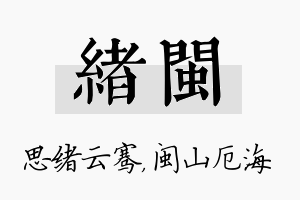 緒閩

思绪云骞,闽山厄海